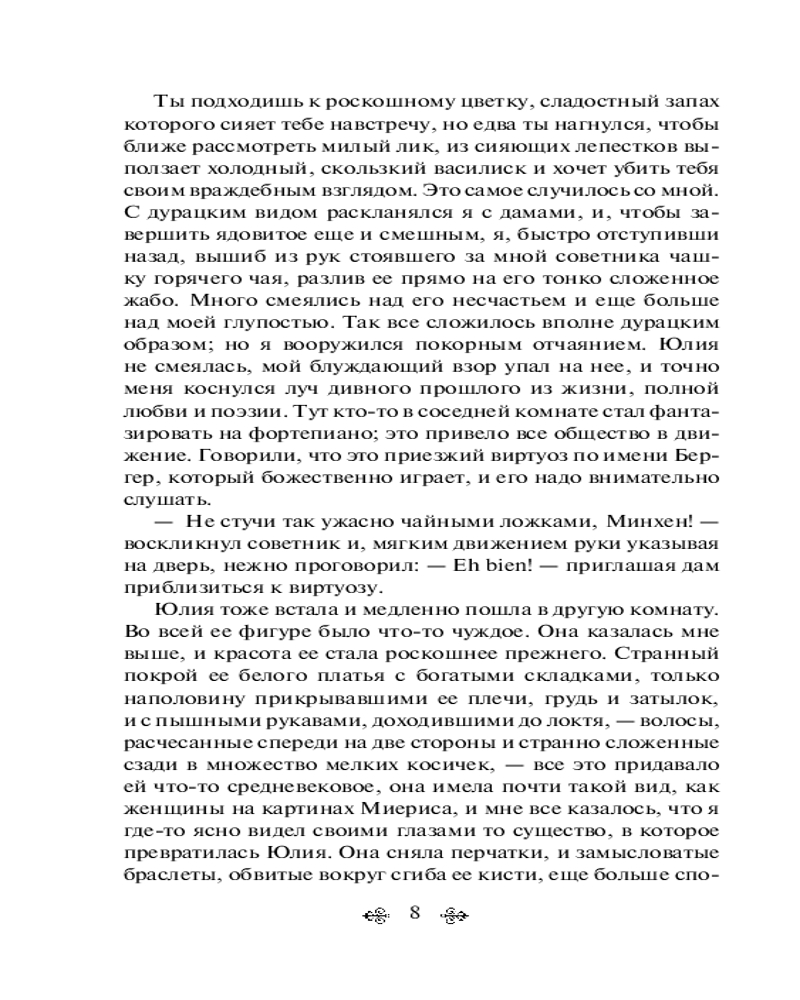 Ты подходишь к роскошному цветку, сладостный запах которого сияет тебе навстречу, но едва ты нагнулся, чтобы ближе рассмотреть милый лик, из сияющих лепестков выползает холодный, скользкий василиск и хочет убить тебя своим враждебным взглядом. Это самое случилось со мной. С дурацким видом раскланялся я с дамами, и, чтобы завершить ядовитое еще и смешным, я, быстро отступивши назад, вышиб из рук стоявшего за мной советника чашку горячего чая, разлив ее прямо на его тонко сложенное жабо. Много смеялись над его несчастьем и еще больше над моей глупостью. Так все сложилось вполне дурацким образом; но я вооружился покорным отчаянием. Юлия не смеялась, мой блуждающий взор упал на нее, и точно меня коснулся луч дивного прошлого из жизни, полной любви и поэзии. Тут кто-то в соседней комнате стал фантазировать на фортепиано; это привело все общество в движение. Говорили, что это приезжий виртуоз по имени Бергер, который божественно играет, и его надо внимательно слушать.

— Не стучи так ужасно чайными ложками, Минхен! — воскликнул советник и, мягким движением руки указывая на дверь, нежно проговорил: — Eh bien! — приглашая дам приблизиться к виртуозу.

Юлия тоже встала и медленно пошла в другую комнату. Во всей ее фигуре было что-то чуждое. Она казалась мне выше, и красота ее стала роскошнее прежнего. Странный покрой ее белого платья с богатыми складками, только наполовину прикрывавшими ее плечи, грудь и затылок, и с пышными рукавами, доходившими до локтя, — волосы, расчесанные спереди на две стороны и странно сложенные сзади в множество мелких косичек, — все это придавало ей что-то средневековое, она имела почти такой вид, как женщины на картинах Миериса, и мне все казалось, что я где-то ясно видел своими глазами то существо, в которое превратилась Юлия. Она сняла перчатки, и замысловатые браслеты, обвитые вокруг сгиба ее кисти, еще больше спо-

8